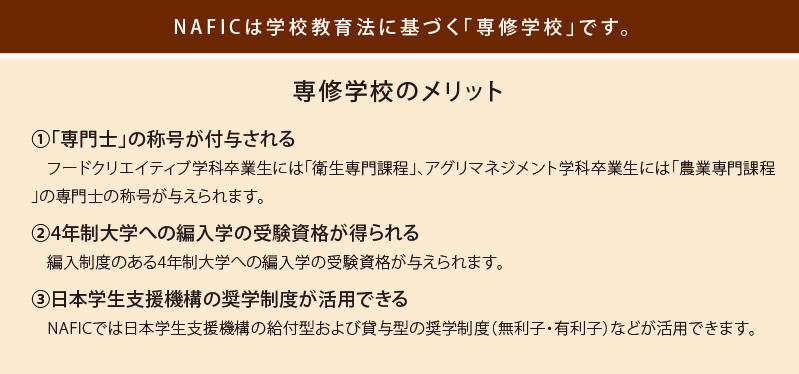 NAFICは学校教育法に基づく「専修学校」です。

専修学校のメリット

①「専門士」の称号が付与される
フードクリエイティブ学科卒業生には「衛生専門課程」、アグリマネジメント学科卒業生には「農業専門課程」の専門士の称号が与えられます。

②4年制大学への編入学の受験資格が得られる
編入制度のある4年制大学への編入学の受験資格が与えられます。

③日本学生支援機構の奨学制度が活用できる
NAFICでは日本学生支援機構の給付型および貸与型の奨学制度（無利子・有利子）などが活用できます。